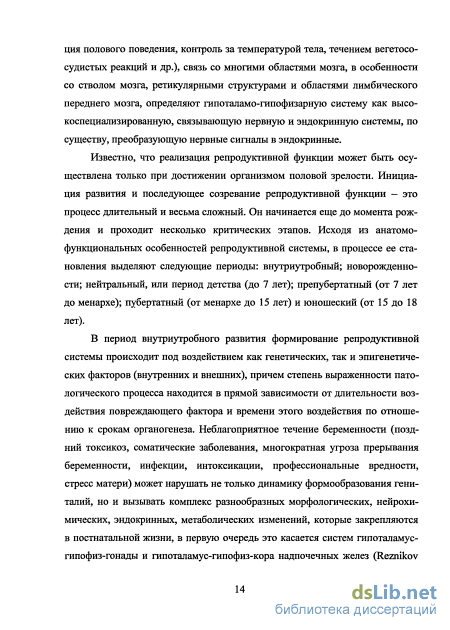 ция полового поведения, контроль за температурой тела, течением вегетососудистых реакций и др.), связь со многими областями мозга, в особенности со стволом мозга, ретикулярными структурами и областями лимбического переднего мозга, определяют гипоталамо-гипофизарную систему как высокоспециализированную, связывающую нервную и эндокринную системы, по существу, преобразующую нервные сигналы в эндокринные.

Известно, что реализация репродуктивной функции может быть осуществлена только при достижении организмом половой зрелости. Инициация развития и последующее созревание репродуктивной функции – это процесс длительный и весьма сложный. Он начинается еще до момента рождения и проходит несколько критических этапов. Исходя из анатомо-функциональных особенностей репродуктивной системы, в процессе ее становления выделяют следующие периоды: внутриутробный; новорожденности; нейтральный, или период детства (до 7 лет); препубертатный (от 7 лет до менархе); пубертатный (от менархе до 15 лет) и юношеский (от 15 до 18 лет).

В период внутриутробного развития формирование репродуктивной системы происходит под воздействием как генетических, так и эпигенетических факторов (внутренних и внешних), причем степень выраженности патологического процесса находится в прямой зависимости от длительности воздействия повреждающего фактора и времени этого воздействия по отношению к срокам органогенеза. Неблагоприятное течение беременности (поздний токсикоз, соматические заболевания, многократная угроза прерывания беременности, инфекции, интоксикации, профессиональные вредности, стресс матери) может нарушать не только динамику формообразования гениталий, но и вызывать комплекс разнообразных морфологических, нейрохимических, эндокринных, метаболических изменений, которые закрепляются в постнатальной жизни, в первую очередь это касается систем гипоталамус-гипофиз-гонады и гипоталамус-гипофиз-кора надпочечных желез (Reznikov

14

dsLib.net
библиотека диссертаций